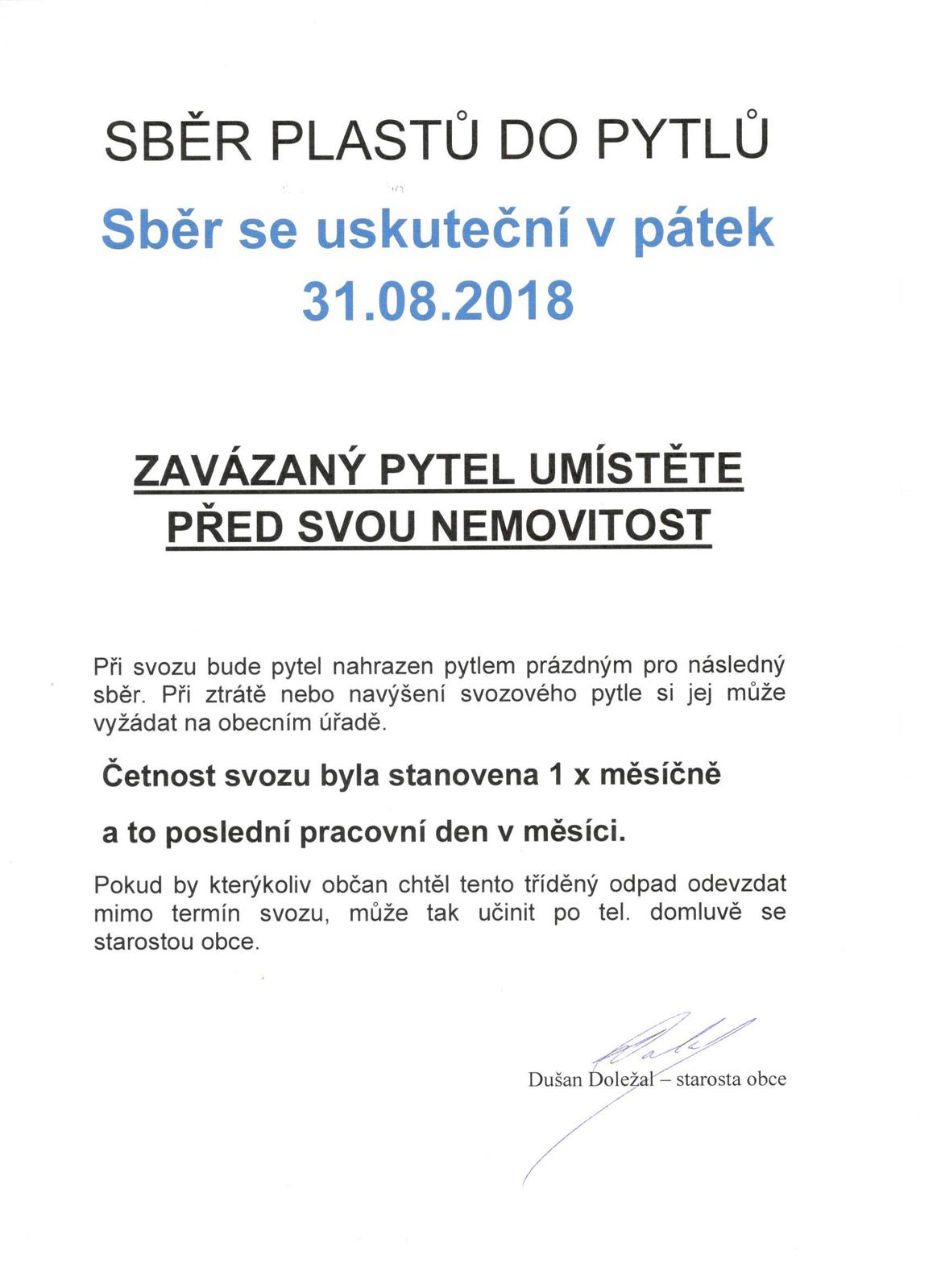 SBĚR PLASTŮ DO PYTLŮ

Sběr se uskuteční v pátek 31.08.2018

ZAVÁZANÝ PYTEL UMÍSTĚTE PŘED SVOU NEMOVITOST

Při svozu bude pytel nahrazen pytlem prázdným pro následný sběr. Při ztrátě nebo navýšení svozového pytle si jej může vyžádat na obecním úřadě.

Četnost svozu byla stanovena 1 x měsíčně

a to poslední pracovní den v měsíci.

Pokud by kterýkoliv občan chtěl tento tříděný odpad odevzdat mimo termín svozu, může tak učinit po tel. domluvě se starostou obce.

Dušan Doležal – starosta obce